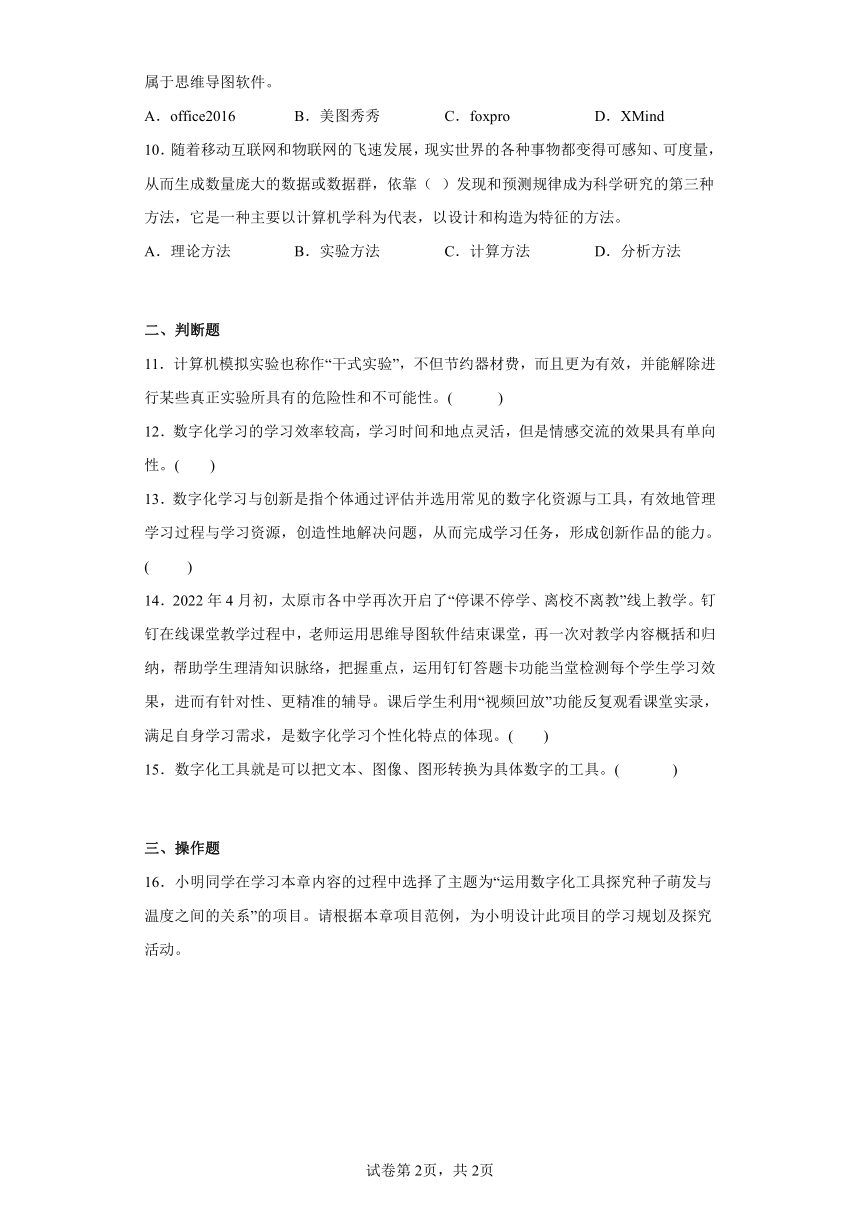 属于思维导图软件。

A．office2016　　B．美图秀秀　　C．foxpro　　D．XMind

10．随着移动互联网和物联网的飞速发展，现实世界的各种事物都变得可感知、可度量，从而生成数量庞大的数据或数据群，依靠（ ）发现和预测规律成为科学研究的第三种方法，它是一种主要以计算机学科为代表，以设计和构造为特征的方法。

A．理论方法　　B．实验方法　　C．计算方法　　D．分析方法

二、判断题

11．计算机模拟实验也称作“干式实验”，不但节约器材费，而且更为有效，并能解除进行某些真正实验所具有的危险性和不可能性。(　　)

12．数字化学习的学习效率较高，学习时间和地点灵活，但是情感交流的效果具有单向性。(　　)

13．数字化学习与创新是指个体通过评估并选用常见的数字化资源与工具，有效地管理学习过程与学习资源，创造性地解决问题，从而完成学习任务，形成创新作品的能力。(　　)

14．2022 年 4 月初，太原市各中学再次开启了“停课不停学、离校不离教”线上教学。钉钉在线课堂教学过程中，老师运用思维导图软件结束课堂，再一次对教学内容概括和归纳，帮助学生理清知识脉络，把握重点，运用钉钉答题卡功能当堂检测每个学生学习效果，进而有针对性、更精准的辅导。课后学生利用“视频回放”功能反复观看课堂实录，满足自身学习需求，是数字化学习个性化特点的体现。(　　)

15．数字化工具就是可以把文本、图像、图形转换为具体数字的工具。(　　)

三、操作题

16．小明同学在学习本章内容的过程中选择了主题为“运用数字化工具探究种子萌发与温度之间的关系”的项目。请根据本章项目范例，为小明设计此项目的学习规划及探究活动。

试卷第 2页，共 2页